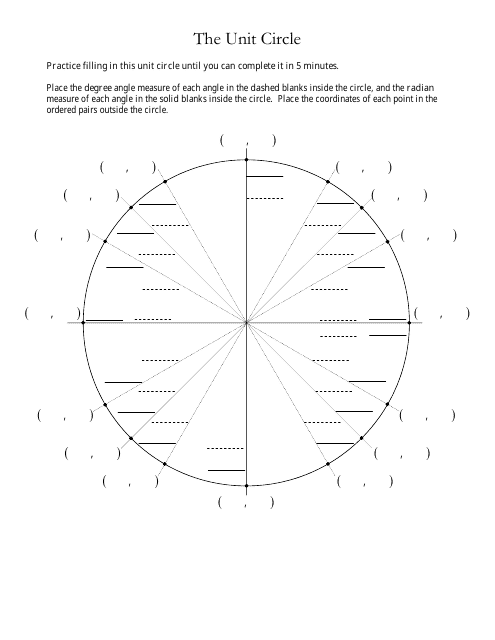 The Unit Circle

Practice filling in this unit circle until you can complete it in 5 minutes.

Place the degree angle measure of each angle in the dashed blanks inside the circle, and the radian measure of each angle in the solid blanks inside the circle. Place the coordinates of each point in the ordered pairs outside the circle.

( , )
( , ) ( , )
( , ) ( , )
( , ) ( , )
( , ) ( , )
( , ) ( , )
( , ) ( , )
( , ) ( , )
( , )